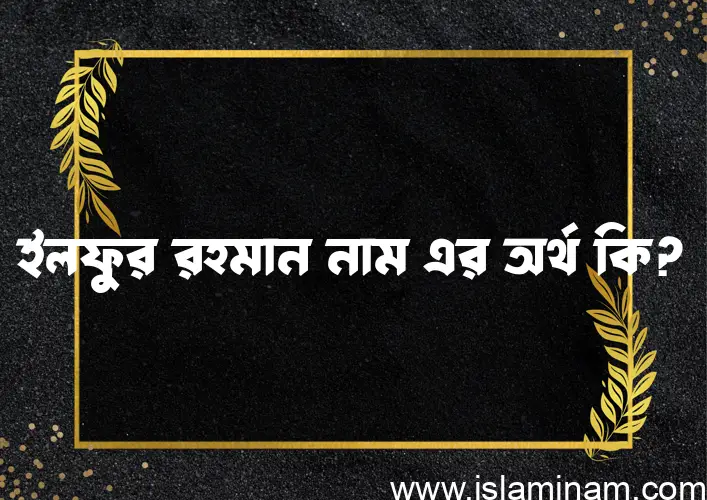 ইলফুর রহমান নাম এর অর্থ কি?

www.islaminam.com